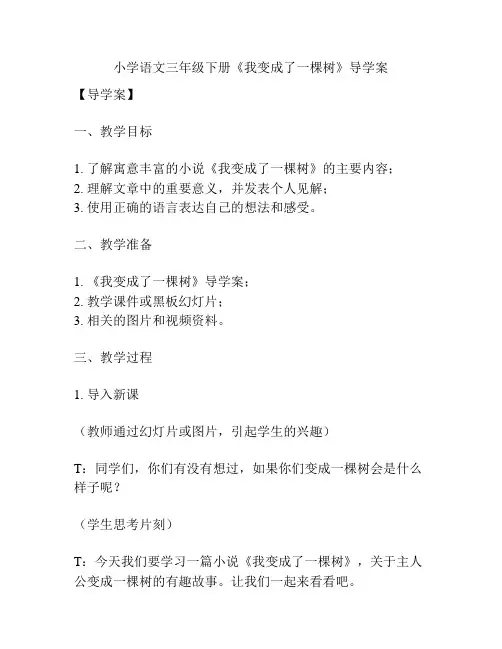 小学语文三年级下册《我变成了一棵树》导学案

【导学案】

一、教学目标

1. 了解寓意丰富的小说《我变成了一棵树》的主要内容；
2. 理解文章中的重要意义，并发表个人见解；
3. 使用正确的语言表达自己的想法和感受。

二、教学准备

1. 《我变成了一棵树》导学案；
2. 教学课件或黑板幻灯片；
3. 相关的图片和视频资料。

三、教学过程

1. 导入新课

（教师通过幻灯片或图片，引起学生的兴趣）

T：同学们，你们有没有想过，如果你们变成一棵树会是什么样子呢？

（学生思考片刻）

T：今天我们要学习一篇小说《我变成了一棵树》，关于主人公变成一棵树的有趣故事。让我们一起来看看吧。